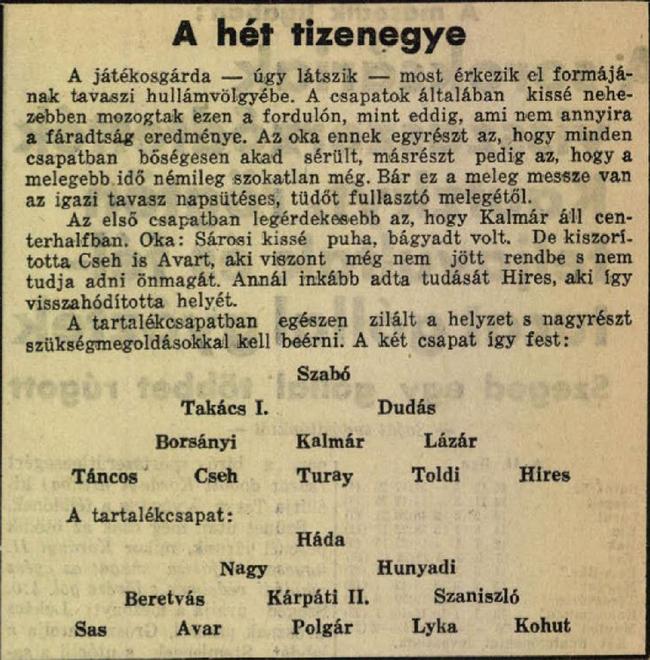 A hét tizenegye

A játékosgárda — úgy látszik — most érkezik el formájának tavaszi hullámvölgyébe. A csapatok általában kissé nehezebben mozogtak ezen a fordulón, mint eddig, ami nem annyira a fáradtság eredménye. Az oka ennek egyrészt az, hogy minden csapatban bőségesen akad sérült, másrészt pedig az, hogy a melegebb idő némileg szokatlan még. Bár ez a meleg messze van az igazi tavasz napsütéses, tüdőt fullasztó melegétől.

Az első csapatban legérdekesebb az, hogy Kalmár áll centerhalfban. Oka: Sárosi kissé puha, bágyadt volt. De kiszorította Cseh is Avart, aki viszont még nem jött rendbe s nem tudja adni önmagát. Annál inkább adta tudását Hires, aki így visszahódította helyét.

A tartalékcsapatban egészen zilált a helyzet s nagyrészt szükségmegoldásokkal kell beérni. A két csapat így fest:

Szabó

Takács I. Dudás

Borsányi Kalmár Lázár

Táncos Cseh Turay Toldi Hires

A tartalékcsapat:

Háda

Nagy Hunyadi

Beretvás Kárpáti II. Szaniszló

Sas Avar Polgár Lyka Kohut